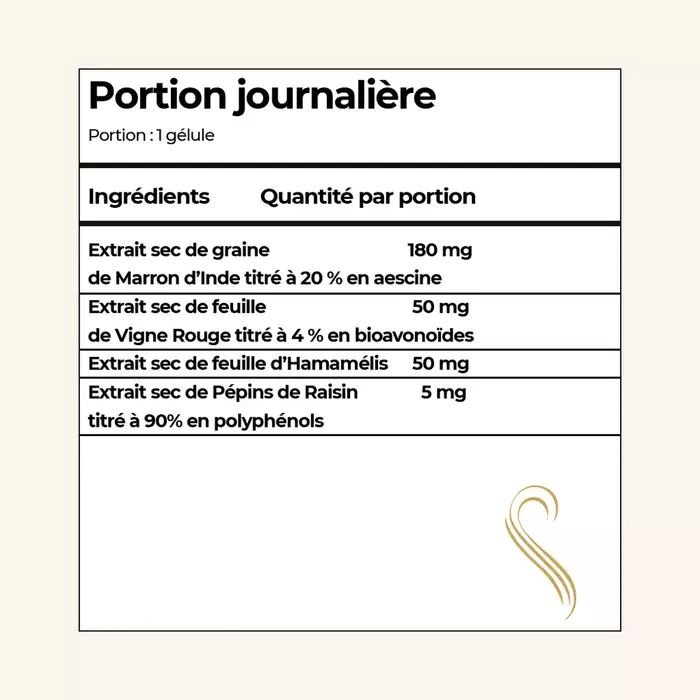 Portion journalière

Portion : 1 gélule

| Ingrédients | Quantité par portion |
|---|---|
| Extrait sec de graine de Marron d'Inde titré à 20 % en aescine | 180 mg |
| Extrait sec de feuille de Vigne Rouge titré à 4 % en bioavonoïdes | 50 mg |
| Extrait sec de feuille d'Hamamélis | 50 mg |
| Extrait sec de Pépins de Raisin titré à 90% en polyphénols | 5 mg |